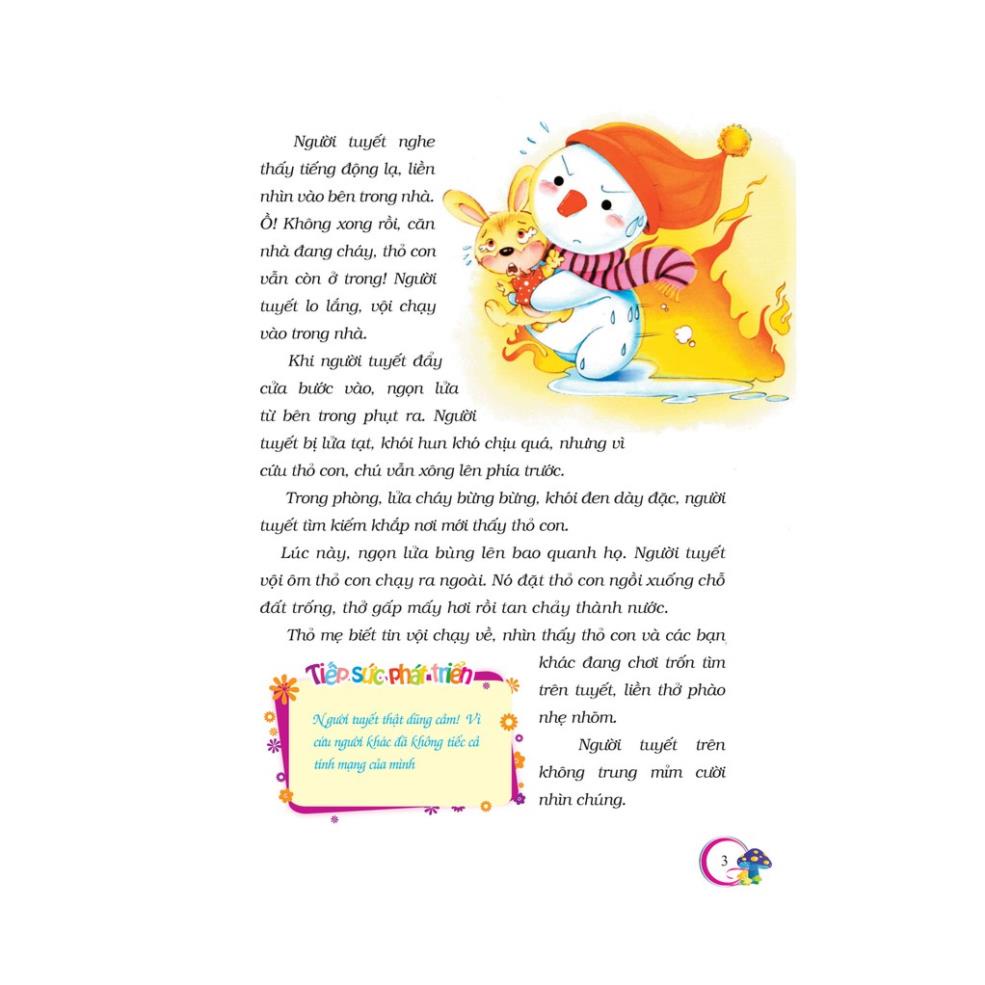 Người tuyết nghe thấy tiếng động lạ, liền nhìn vào bên trong nhà. Ồ! Không xong rồi, căn nhà đang cháy, thỏ con vẫn còn ở trong! Người tuyết lo lắng, vội chạy vào trong nhà.

Khi người tuyết đẩy cửa bước vào, ngọn lửa từ bên trong phụt ra. Người tuyết bị lửa tạt, khói hun khó chịu quá, nhưng vì cứu thỏ con, chú vẫn xông lên phía trước.

Trong phòng, lửa cháy bừng bừng, khói đen dày đặc, người tuyết tìm kiếm khắp nơi mới thấy thỏ con.

Lúc này, ngọn lửa bùng lên bao quanh họ. Người tuyết vội ôm thỏ con chạy ra ngoài. Nó đặt thỏ con ngồi xuống chỗ đất trống, thở gấp mấy hơi rồi tan chảy thành nước.

Thỏ mẹ biết tin vội chạy về, nhìn thấy thỏ con và các bạn khác đang chơi trốn tìm trên tuyết, liền thở phào nhẹ nhõm.

Người tuyết trên không trung mỉm cười nhìn chúng.

Tiếp sức phát triển

Người tuyết thật dũng cảm! Vì cứu người khác đã không tiếc cả tính mạng của mình

3